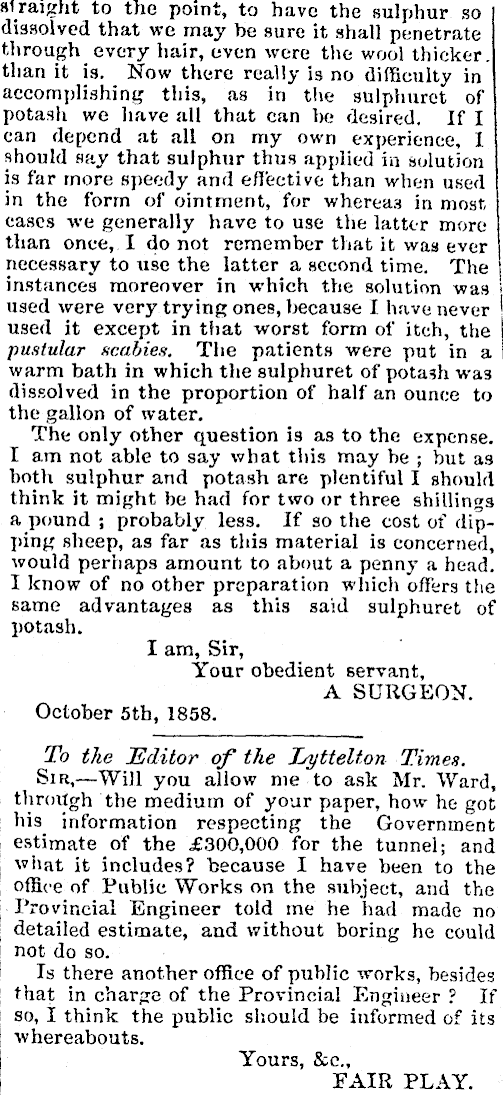 straight to the point, to have the sulphur so dissolved that we may be sure it shall penetrate through every hair, even were the wool thicker than it is. Now there really is no difficulty in accomplishing this, as in the sulphuret of potash we have all that can be desired. If I can depend at all on my own experience, I should say that sulphur thus applied in solution is far more speedy and effective than when used in the form of ointment, for whereas in most cases we generally have to use the latter more than once, I do not remember that it was ever necessary to use the latter a second time. The instances moreover in which the solution was used were very trying ones, because I have never used it except in that worst form of itch, the pustular scabies. The patients were put in a warm bath in which the sulphuret of potash was dissolved in the proportion of half an ounce to the gallon of water.

The only other question is as to the expense. I am not able to say what this may be; but as both sulphur and potash are plentiful I should think it might be had for two or three shillings a pound; probably less. If so the cost of dipping sheep, as far as this material is concerned, would perhaps amount to about a penny a head. I know of no other preparation which offers the same advantages as this said sulphuret of potash.

I am, Sir,
Your obedient servant,
A SURGEON.

October 5th, 1858.

To the Editor of the Lyttelton Times.

SIR,—Will you allow me to ask Mr. Ward, through the medium of your paper, how he got his information respecting the Government estimate of the £300,000 for the tunnel; and what it includes? because I have been to the office of Public Works on the subject, and the Provincial Engineer told me he had made no detailed estimate, and without boring he could not do so.

Is there another office of public works, besides that in charge of the Provincial Engineer? If so, I think the public should be informed of its whereabouts.

Yours, &c.,
FAIR PLAY.